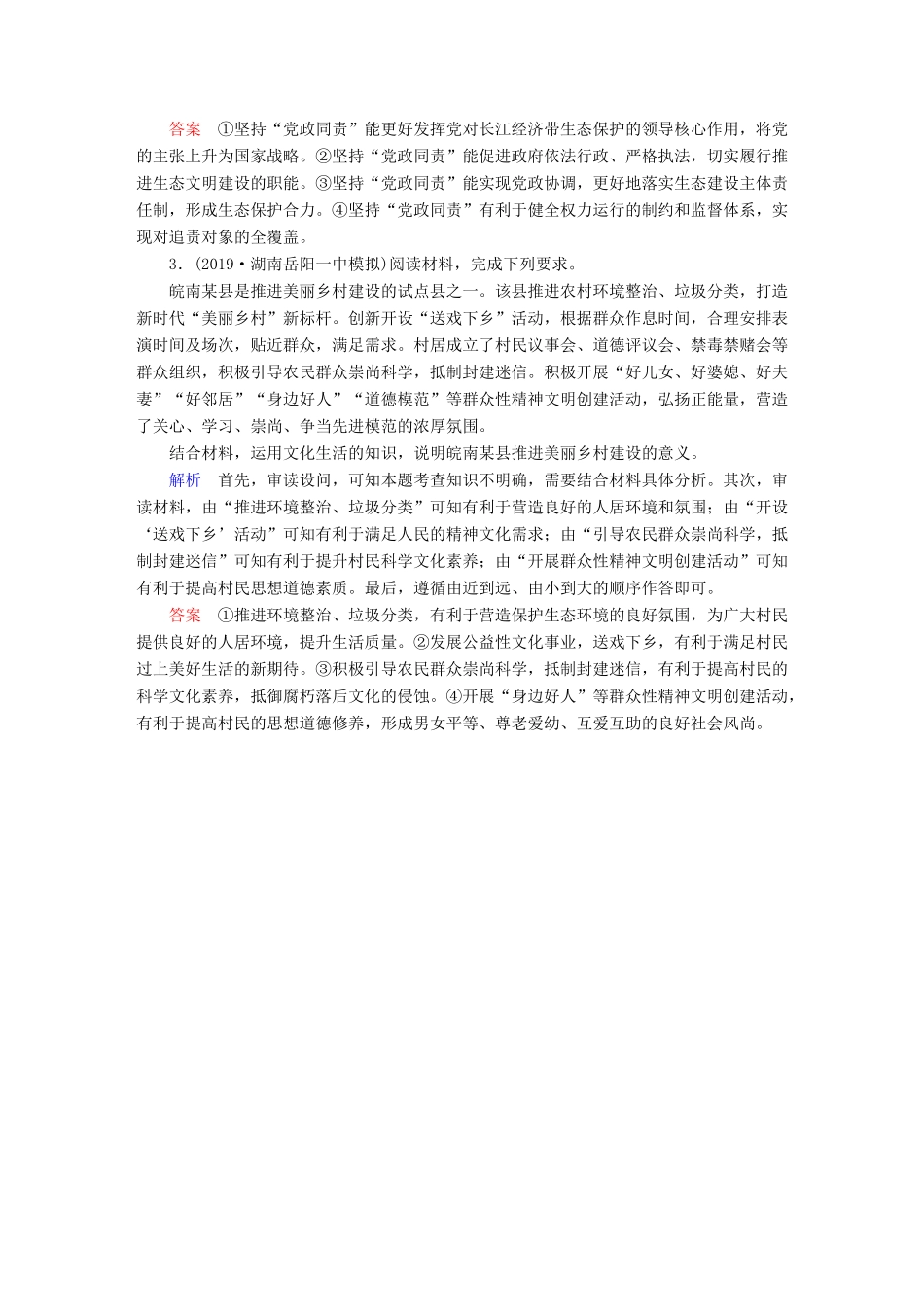 答案　①坚持“党政同责”能更好发挥党对长江经济带生态保护的领导核心作用，将党的主张上升为国家战略。②坚持“党政同责”能促进政府依法行政、严格执法，切实履行推进生态文明建设的职能。③坚持“党政同责”能实现党政协调，更好地落实生态建设主体责任制，形成生态保护合力。④坚持“党政同责”有利于健全权力运行的制约和监督体系，实现对追责对象的全覆盖。

3．(2019·湖南岳阳一中模拟)阅读材料，完成下列要求。

皖南某县是推进美丽乡村建设的试点县之一。该县推进农村环境整治、垃圾分类，打造新时代“美丽乡村”新标杆。创新开设“送戏下乡”活动，根据群众作息时间，合理安排表演时间及场次，贴近群众，满足需求。村居成立了村民议事会、道德评议会、禁毒禁赌会等群众组织，积极引导农民群众崇尚科学，抵制封建迷信。积极开展“好儿女、好婆媳、好夫妻”“好邻居”“身边好人”“道德模范”等群众性精神文明创建活动，弘扬正能量，营造了关心、学习、崇尚、争当先进模范的浓厚氛围。

结合材料，运用文化生活的知识，说明皖南某县推进美丽乡村建设的意义。

解析　首先，审读设问，可知本题考查知识不明确，需要结合材料具体分析。其次，审读材料，由“推进环境整治、垃圾分类”可知有利于营造良好的人居环境和氛围；由“开设‘送戏下乡’活动”可知有利于满足人民的精神文化需求；由“引导农民群众崇尚科学，抵制封建迷信”可知有利于提升村民科学文化素养；由“开展群众性精神文明创建活动”可知有利于提高村民思想道德素质。最后，遵循由近到远、由小到大的顺序作答即可。

答案　①推进环境整治、垃圾分类，有利于营造保护生态环境的良好氛围，为广大村民提供良好的人居环境，提升生活质量。②发展公益性文化事业，送戏下乡，有利于满足村民过上美好生活的新期待。③积极引导农民群众崇尚科学，抵制封建迷信，有利于提高村民的科学文化素养，抵御腐朽落后文化的侵蚀。④开展“身边好人”等群众性精神文明创建活动，有利于提高村民的思想道德修养，形成男女平等、尊老爱幼、互爱互助的良好社会风尚。